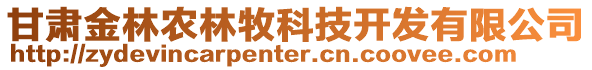 甘肃金林农林牧科技开发有限公司
http://zydevincarpenter.cn.coovee.com